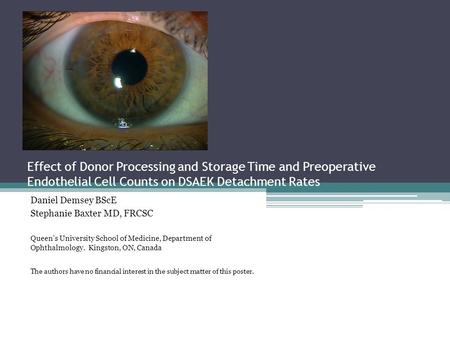 Effect of Donor Processing and Storage Time and Preoperative Endothelial Cell Counts on DSAEK Detachment Rates

Daniel Demsey BScE
Stephanie Baxter MD, FRCSC

Queen's University School of Medicine, Department of Ophthalmology. Kingston, ON, Canada

The authors have no financial interest in the subject matter of this poster.